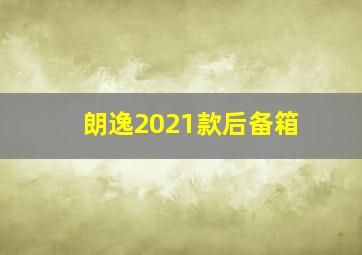 朗逸2021款后备箱